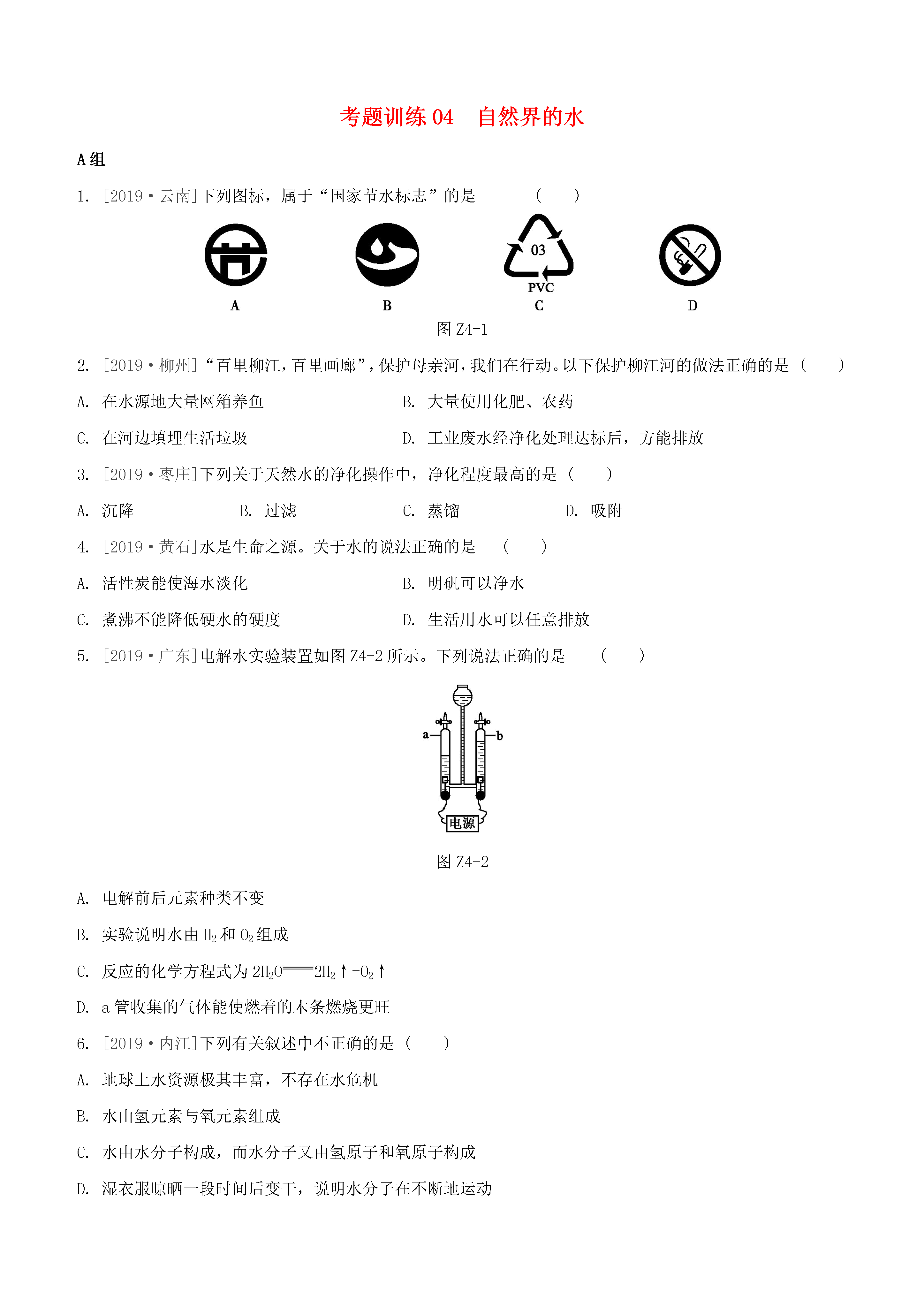 考题训练 04　自然界的水

A 组

1. [2019·云南]下列图标，属于“国家节水标志”的是　　(　　)

03
PVC

A　　B　　C　　D

图 Z4-1

2. [2019·柳州]“百里柳江，百里画廊”，保护母亲河，我们在行动。以下保护柳江河的做法正确的是（　　）

A. 在水源地大量网箱养鱼　　B. 大量使用化肥、农药

C. 在河边填埋生活垃圾　　D. 工业废水经净化处理达标后，方能排放

3. [2019·枣庄]下列关于天然水的净化操作中，净化程度最高的是（　　）

A. 沉降　　B. 过滤　　C. 蒸馏　　D. 吸附

4. [2019·黄石]水是生命之源。关于水的说法正确的是　（　　）

A. 活性炭能使海水淡化　　B. 明矾可以净水

C. 煮沸不能降低硬水的硬度　　D. 生活用水可以任意排放

5. [2019·广东]电解水实验装置如图 Z4-2 所示。下列说法正确的是　　(　　)

a　b
电源

图 Z4-2

A. 电解前后元素种类不变

B. 实验说明水由 $H_2$ 和 $O_2$ 组成

C. 反应的化学方程式为 $2H_2O = 2H_2\uparrow + O_2\uparrow$

D. a 管收集的气体能使燃着的木条燃烧更旺

6. [2019·内江]下列有关叙述中不正确的是（　　）

A. 地球上水资源极其丰富，不存在水危机

B. 水由氢元素与氧元素组成

C. 水由水分子构成，而水分子又由氢原子和氧原子构成

D. 湿衣服晾晒一段时间后变干，说明水分子在不断地运动